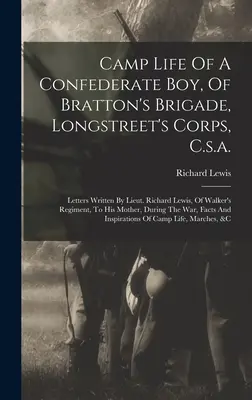 Camp Life Of A Confederate Boy, Of Bratton's Brigade, Longstreet's Corps, C.s.a.

Richard Lewis

Letters Written By Lieut. Richard Lewis, Of Walker's Regiment, To His Mother, During The War, Facts And Inspirations Of Camp Life, Marches, &C